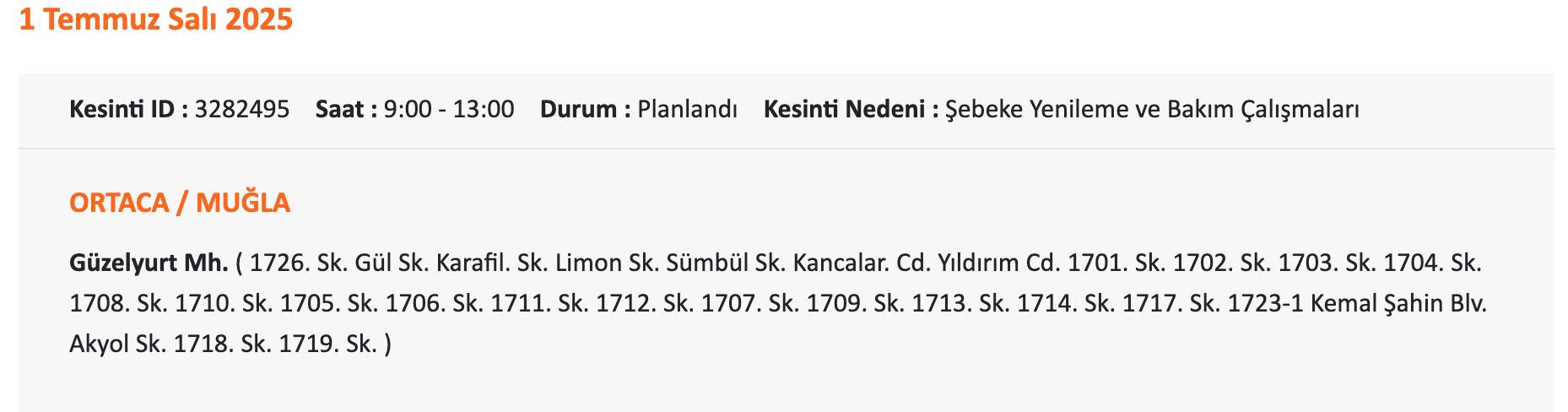 1 Temmuz Salı 2025

Kesinti ID : 3282495 Saat : 9:00 - 13:00 Durum : Planlandı Kesinti Nedeni : Şebeke Yenileme ve Bakım Çalışmaları

ORTACA / MUĞLA

Güzelyurt Mh. ( 1726. Sk. Gül Sk. Karafil. Sk. Limon Sk. Sümbül Sk. Kancalar. Cd. Yıldırım Cd. 1701. Sk. 1702. Sk. 1703. Sk. 1704. Sk. 1708. Sk. 1710. Sk. 1705. Sk. 1706. Sk. 1711. Sk. 1712. Sk. 1707. Sk. 1709. Sk. 1713. Sk. 1714. Sk. 1717. Sk. 1723-1 Kemal Şahin Blv. Akyol Sk. 1718. Sk. 1719. Sk. )